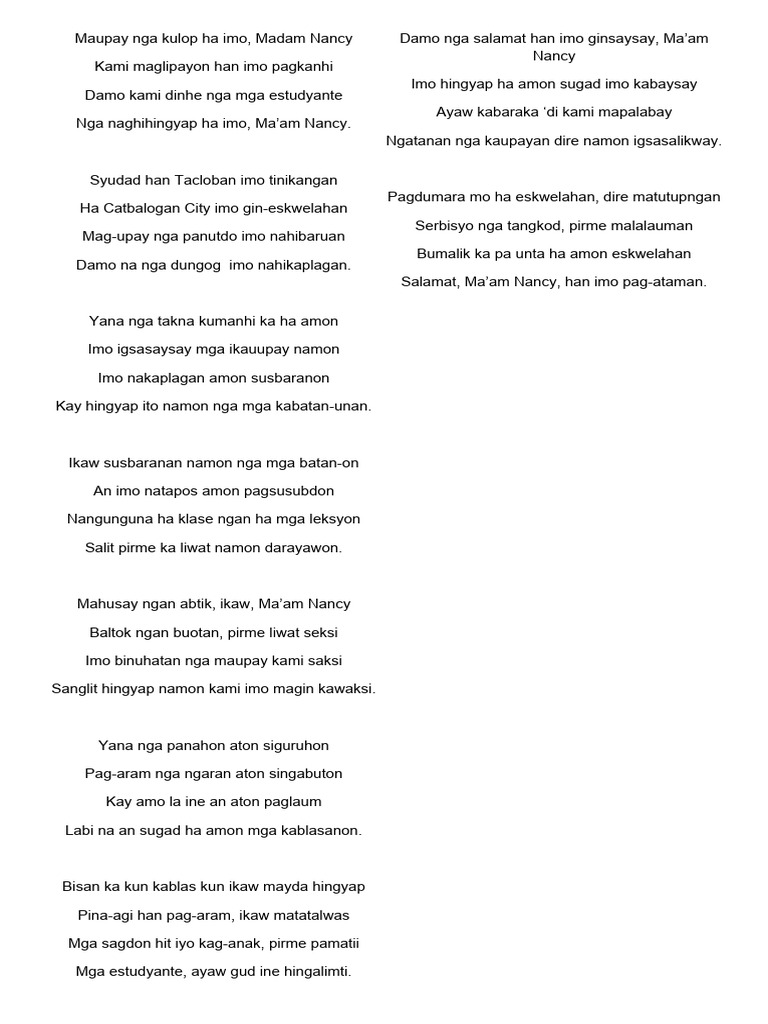 Maupay nga kulop ha imo, Madam Nancy
Kami maglipayon han imo pagkanhi
Damo kami dinhe nga mga estudyante
Nga naghihingyap ha imo, Ma'am Nancy.

Syudad han Tacloban imo tinikangan
Ha Catbalogan City imo gin-eskwelahan
Mag-upay nga panutdo imo nahibaruan
Damo na nga dungog imo nahikaplagan.

Yana nga takna kumanhi ka ha amon
Imo igsasaysay mga ikauupay namon
Imo nakaplagan amon susbaranon
Kay hingyap ito namon nga mga kabatan-unan.

Ikaw susbaranan namon nga mga batan-on
An imo natapos amon pagsusubdon
Nangunguna ha klase ngan ha mga leksyon
Salit pirme ka liwat namon darayawon.

Mahusay ngan abtik, ikaw, Ma'am Nancy
Baltok ngan buotan, pirme liwat seksi
Imo binuhatan nga maupay kami saksi
Sanglit hingyap namon kami imo magin kawaksi.

Yana nga panahon aton siguruhon
Pag-aram nga ngaran aton singabuton
Kay amo la ine an aton paglaum
Labi na an sugad ha amon mga kablasanon.

Bisan ka kun kablas kun ikaw mayda hingyap
Pina-agi han pag-aram, ikaw matatalwas
Mga sagdon hit iyo kag-anak, pirme pamatii
Mga estudyante, ayaw gud ine hingalimti.

Damo nga salamat han imo ginsaysay, Ma'am Nancy
Imo hingyap ha amon sugad imo kabaysay
Ayaw kabaraka 'di kami mapalabay
Ngatanan nga kaupayan dire namon igsasalikway.

Pagdumara mo ha eskwelahan, dire matutupngan
Serbisyo nga tangkod, pirme malalauman
Bumalik ka pa unta ha amon eskwelahan
Salamat, Ma'am Nancy, han imo pag-ataman.